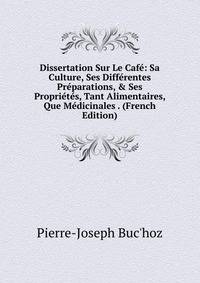 Dissertation Sur Le Café: Sa Culture, Ses Différentes Préparations, & Ses Propriétés, Tant Alimentaires, Que Médicinales . (French Edition)

Pierre-Joseph Buc'hoz